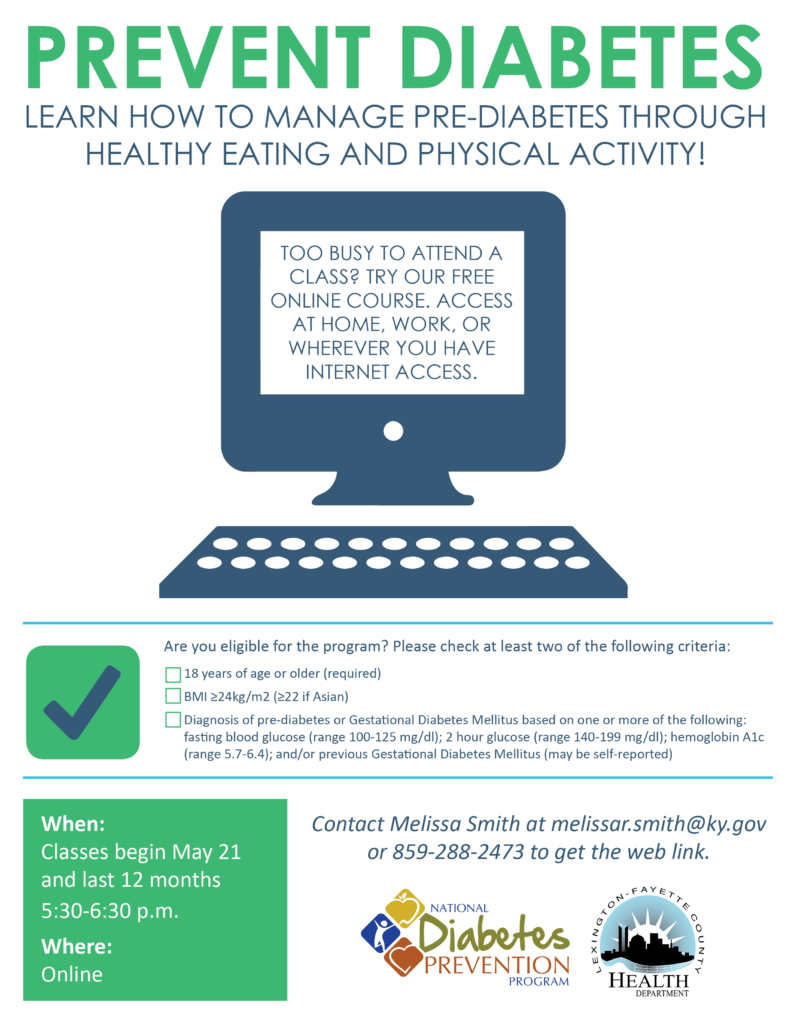 PREVENT DIABETES

LEARN HOW TO MANAGE PRE-DIABETES THROUGH HEALTHY EATING AND PHYSICAL ACTIVITY!

TOO BUSY TO ATTEND A CLASS? TRY OUR FREE ONLINE COURSE. ACCESS AT HOME, WORK, OR WHEREVER YOU HAVE INTERNET ACCESS.

Are you eligible for the program? Please check at least two of the following criteria:

☐ 18 years of age or older (required)
☐ BMI ≥24kg/m2 (≥22 if Asian)
☐ Diagnosis of pre-diabetes or Gestational Diabetes Mellitus based on one or more of the following: fasting blood glucose (range 100-125 mg/dl); 2 hour glucose (range 140-199 mg/dl); hemoglobin A1c (range 5.7-6.4); and/or previous Gestational Diabetes Mellitus (may be self-reported)

When:
Classes begin May 21 and last 12 months
5:30-6:30 p.m.

Where:
Online

Contact Melissa Smith at melissar.smith@ky.gov or 859-288-2473 to get the web link.

NATIONAL
Diabetes
PREVENTION
PROGRAM

LEXINGTON-FAYETTE COUNTY
HEALTH
DEPARTMENT